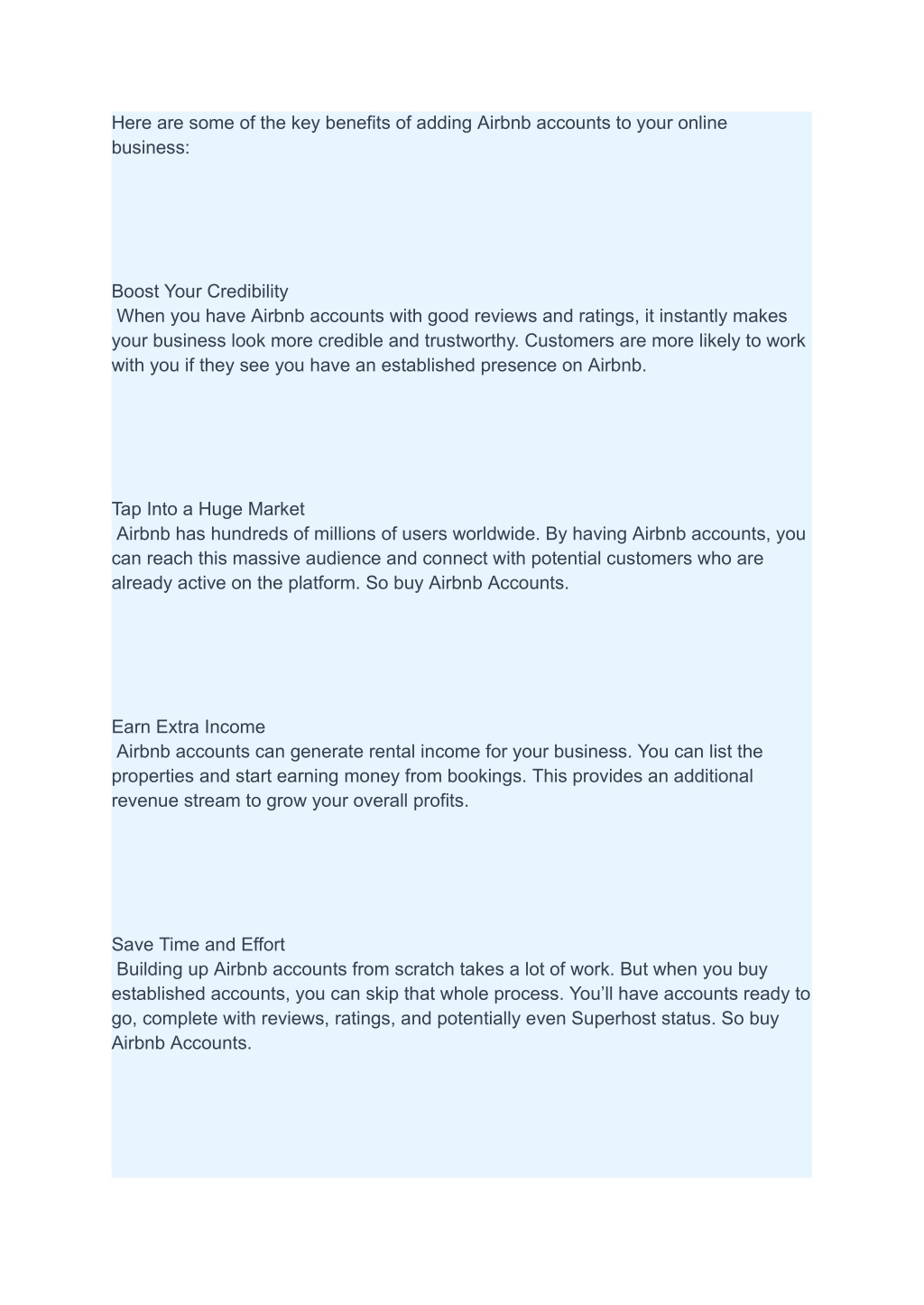 Here are some of the key benefits of adding Airbnb accounts to your online business:

Boost Your Credibility
When you have Airbnb accounts with good reviews and ratings, it instantly makes your business look more credible and trustworthy. Customers are more likely to work with you if they see you have an established presence on Airbnb.

Tap Into a Huge Market
Airbnb has hundreds of millions of users worldwide. By having Airbnb accounts, you can reach this massive audience and connect with potential customers who are already active on the platform. So buy Airbnb Accounts.

Earn Extra Income
Airbnb accounts can generate rental income for your business. You can list the properties and start earning money from bookings. This provides an additional revenue stream to grow your overall profits.

Save Time and Effort
Building up Airbnb accounts from scratch takes a lot of work. But when you buy established accounts, you can skip that whole process. You’ll have accounts ready to go, complete with reviews, ratings, and potentially even Superhost status. So buy Airbnb Accounts.